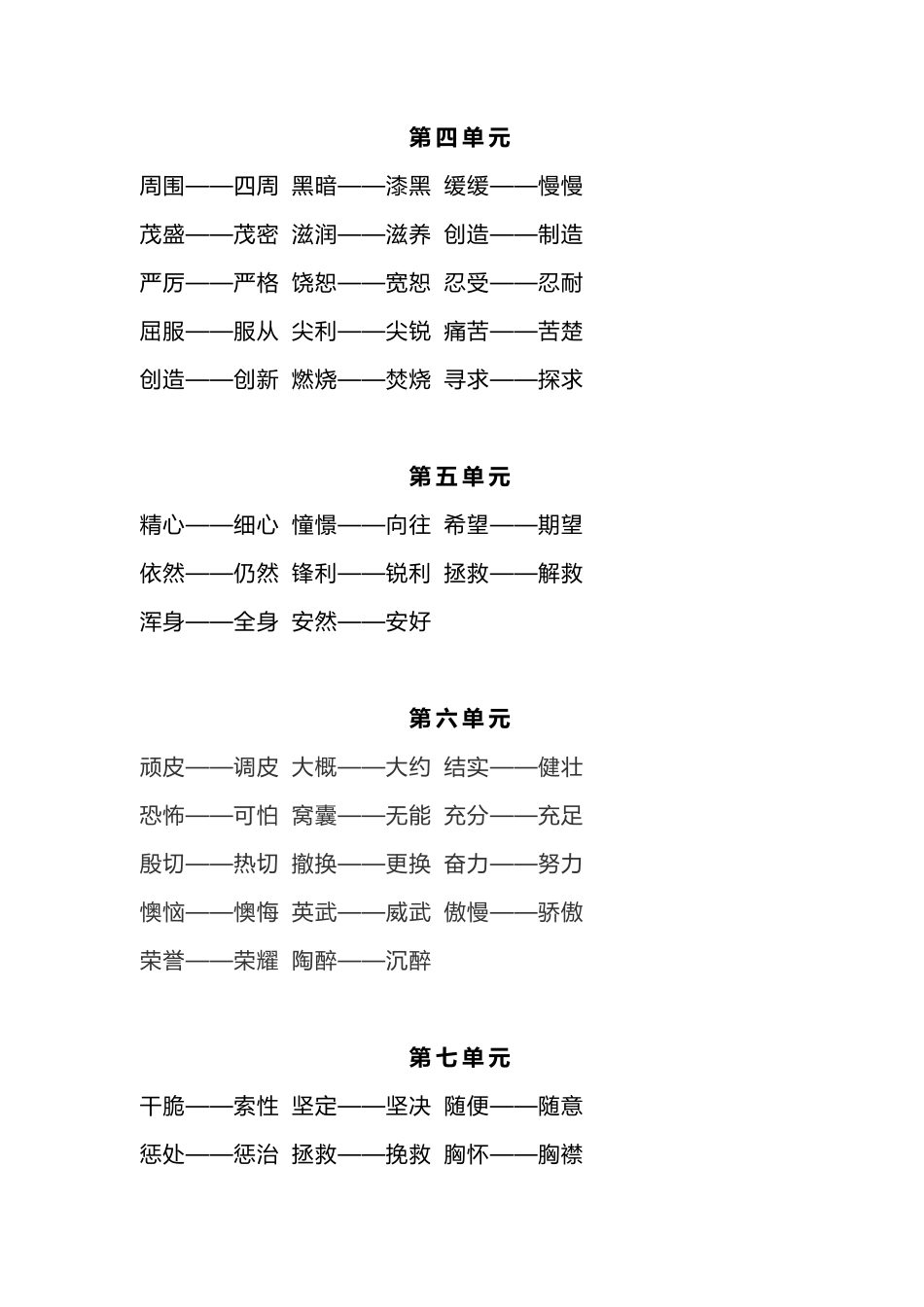 第四单元

周围——四周 黑暗——漆黑 缓缓——慢慢

茂盛——茂密 滋润——滋养 创造——制造

严厉——严格 饶恕——宽恕 忍受——忍耐

屈服——服从 尖利——尖锐 痛苦——苦楚

创造——创新 燃烧——焚烧 寻求——探求

第五单元

精心——细心 憧憬——向往 希望——期望

依然——仍然 锋利——锐利 拯救——解救

浑身——全身 安然——安好

第六单元

顽皮——调皮 大概——大约 结实——健壮

恐怖——可怕 窝囊——无能 充分——充足

殷切——热切 撤换——更换 奋力——努力

懊恼——懊悔 英武——威武 傲慢——骄傲

荣誉——荣耀 陶醉——沉醉

第七单元

干脆——索性 坚定——坚决 随便——随意

惩处——惩治 拯救——挽救 胸怀——胸襟